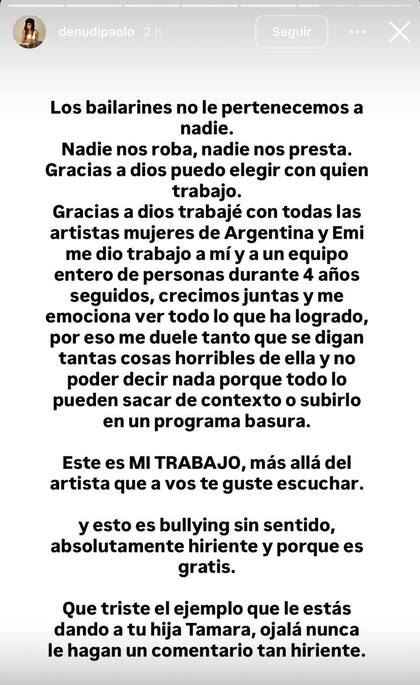 denudipaolo 2 h

Seguir

Los bailarines no le pertenecemos a nadie.
Nadie nos roba, nadie nos presta.
Gracias a dios puedo elegir con quien trabajo.
Gracias a dios trabajé con todas las artistas mujeres de Argentina y Emi me dio trabajo a mí y a un equipo entero de personas durante 4 años seguidos, crecimos juntas y me emociona ver todo lo que ha logrado, por eso me duele tanto que se digan tantas cosas horribles de ella y no poder decir nada porque todo lo pueden sacar de contexto o subirlo en un programa basura.

Este es MI TRABAJO, más allá del artista que a vos te guste escuchar.

y esto es bullying sin sentido, absolutamente hiriente y porque es gratis.

Que triste el ejemplo que le estás dando a tu hija Tamara, ojalá nunca le hagan un comentario tan hiriente.